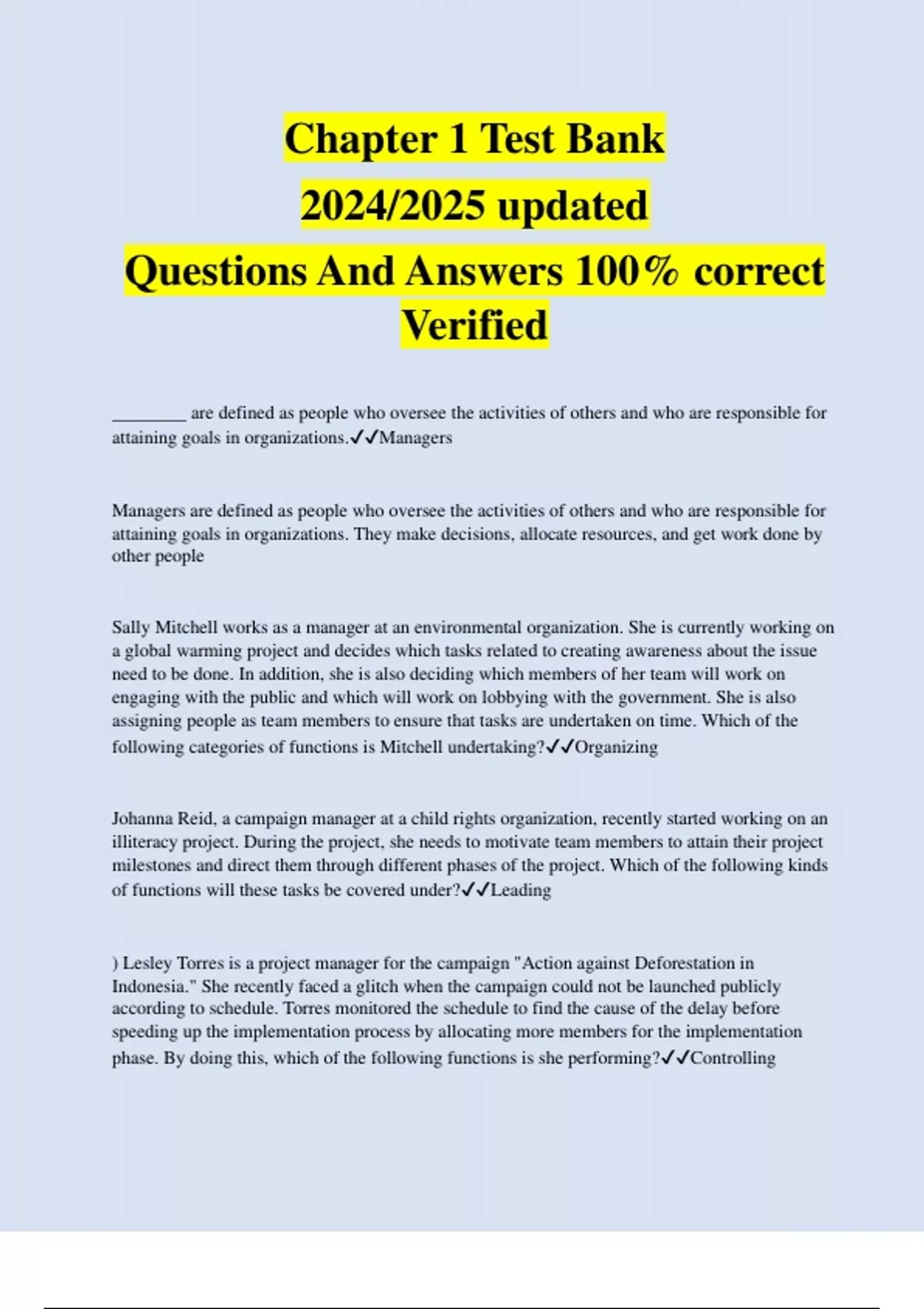 Chapter 1 Test Bank
2024/2025 updated
Questions And Answers 100% correct
Verified

________ are defined as people who oversee the activities of others and who are responsible for attaining goals in organizations.✓✓Managers

Managers are defined as people who oversee the activities of others and who are responsible for attaining goals in organizations. They make decisions, allocate resources, and get work done by other people

Sally Mitchell works as a manager at an environmental organization. She is currently working on a global warming project and decides which tasks related to creating awareness about the issue need to be done. In addition, she is also deciding which members of her team will work on engaging with the public and which will work on lobbying with the government. She is also assigning people as team members to ensure that tasks are undertaken on time. Which of the following categories of functions is Mitchell undertaking?✓✓Organizing

Johanna Reid, a campaign manager at a child rights organization, recently started working on an illiteracy project. During the project, she needs to motivate team members to attain their project milestones and direct them through different phases of the project. Which of the following kinds of functions will these tasks be covered under?✓✓Leading

) Lesley Torres is a project manager for the campaign "Action against Deforestation in Indonesia." She recently faced a glitch when the campaign could not be launched publicly according to schedule. Torres monitored the schedule to find the cause of the delay before speeding up the implementation process by allocating more members for the implementation phase. By doing this, which of the following functions is she performing?✓✓Controlling